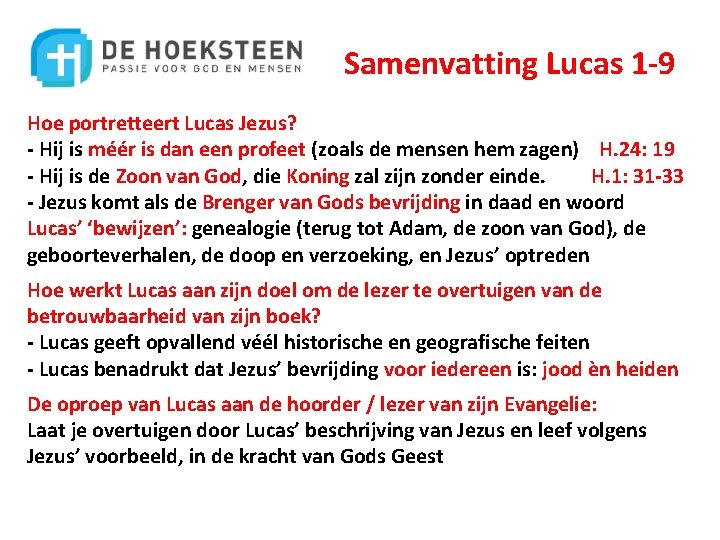 DE HOEKSTEEN
PASSIE VOOR GOD EN MENSEN

Samenvatting Lucas 1-9

Hoe portretteert Lucas Jezus?
- Hij is méér is dan een profeet (zoals de mensen hem zagen) H.24: 19
- Hij is de Zoon van God, die Koning zal zijn zonder einde. H.1: 31-33
- Jezus komt als de Brenger van Gods bevrijding in daad en woord
Lucas' 'bewijzen': genealogie (terug tot Adam, de zoon van God), de geboorteverhalen, de doop en verzoeking, en Jezus' optreden

Hoe werkt Lucas aan zijn doel om de lezer te overtuigen van de betrouwbaarheid van zijn boek?
- Lucas geeft opvallend véél historische en geografische feiten
- Lucas benadrukt dat Jezus' bevrijding voor iedereen is: jood èn heiden

De oproep van Lucas aan de hoorder / lezer van zijn Evangelie:
Laat je overtuigen door Lucas' beschrijving van Jezus en leef volgens Jezus' voorbeeld, in de kracht van Gods Geest